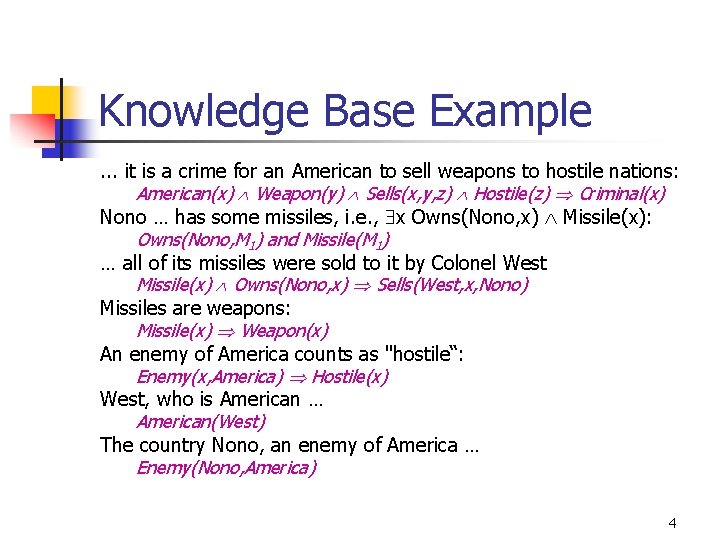 Knowledge Base Example

... it is a crime for an American to sell weapons to hostile nations:

$American(x) \wedge Weapon(y) \wedge Sells(x,y,z) \wedge Hostile(z) \Rightarrow Criminal(x)$

Nono … has some missiles, i.e., $\exists x$ Owns(Nono,x) $\wedge$ Missile(x):

$Owns(Nono,M_1)$ and $Missile(M_1)$

… all of its missiles were sold to it by Colonel West

$Missile(x) \wedge Owns(Nono,x) \Rightarrow Sells(West,x,Nono)$

Missiles are weapons:

$Missile(x) \Rightarrow Weapon(x)$

An enemy of America counts as "hostile“:

$Enemy(x,America) \Rightarrow Hostile(x)$

West, who is American …

$American(West)$

The country Nono, an enemy of America …

$Enemy(Nono,America)$

4